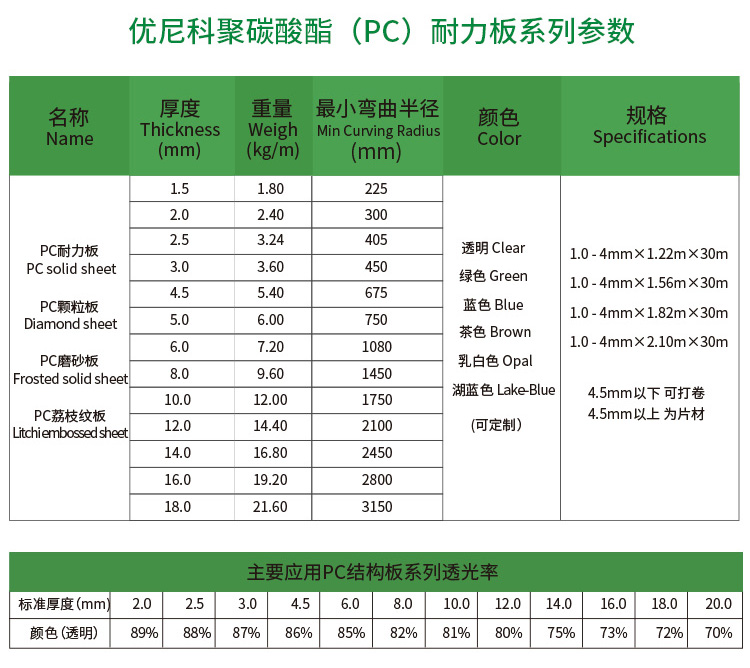 优尼科聚碳酸酯（PC）耐力板系列参数

| 名称 Name | 厚度 Thickness (mm) | 重量 Weigh (kg/m) | 最小弯曲半径 Min Curving Radius (mm) | 颜色 Color | 规格 Specifications |
|---|---|---|---|---|---|
| PC耐力板 PC solid sheet PC颗粒板 Diamond sheet PC磨砂板 Frosted solid sheet PC荔枝纹板 Litchi embossed sheet | 1.5 | 1.80 | 225 | 透明 Clear 绿色 Green 蓝色 Blue 茶色 Brown 乳白色 Opal 湖蓝色 Lake-Blue (可定制) | 1.0 - 4mm×1.22m×30m 1.0 - 4mm×1.56m×30m 1.0 - 4mm×1.82m×30m 1.0 - 4mm×2.10m×30m 4.5mm以下 可打卷 4.5mm以上 为片材 |
| | 2.0 | 2.40 | 300 | | |
| | 2.5 | 3.24 | 405 | | |
| | 3.0 | 3.60 | 450 | | |
| | 4.5 | 5.40 | 675 | | |
| | 5.0 | 6.00 | 750 | | |
| | 6.0 | 7.20 | 1080 | | |
| | 8.0 | 9.60 | 1450 | | |
| | 10.0 | 12.00 | 1750 | | |
| | 12.0 | 14.40 | 2100 | | |
| | 14.0 | 16.80 | 2450 | | |
| | 16.0 | 19.20 | 2800 | | |
| | 18.0 | 21.60 | 3150 | | |

主要应用PC结构板系列透光率

| 标准厚度(mm) | 2.0 | 2.5 | 3.0 | 4.5 | 6.0 | 8.0 | 10.0 | 12.0 | 14.0 | 16.0 | 18.0 | 20.0 |
|---|---|---|---|---|---|---|---|---|---|---|---|---|
| 颜色 (透明) | 89% | 88% | 87% | 86% | 85% | 82% | 81% | 80% | 75% | 73% | 72% | 70% |